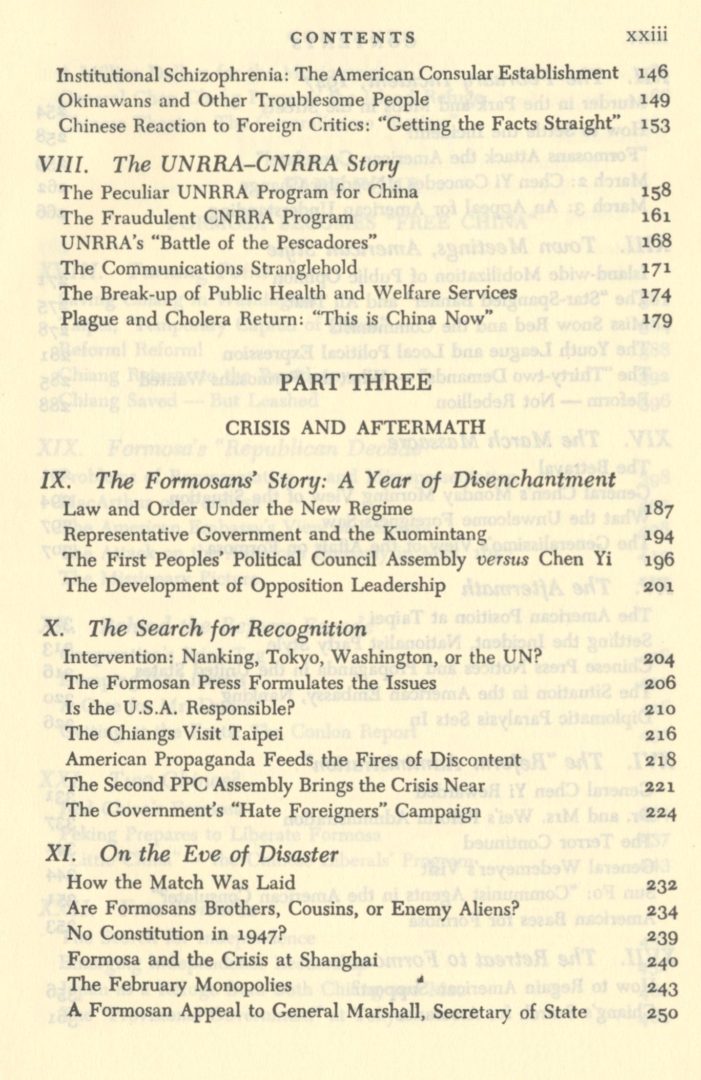 CONTENTS xxiii

Institutional Schizophrenia: The American Consular Establishment 146
Okinawans and Other Troublesome People 149
Chinese Reaction to Foreign Critics: "Getting the Facts Straight" 153

VIII. The UNRRA–CNRRA Story
The Peculiar UNRRA Program for China 158
The Fraudulent CNRRA Program 161
UNRRA's "Battle of the Pescadores" 168
The Communications Stranglehold 171
The Break-up of Public Health and Welfare Services 174
Plague and Cholera Return: "This is China Now" 179

PART THREE

CRISIS AND AFTERMATH

IX. The Formosans' Story: A Year of Disenchantment
Law and Order Under the New Regime 187
Representative Government and the Kuomintang 194
The First Peoples' Political Council Assembly versus Chen Yi 196
The Development of Opposition Leadership 201

X. The Search for Recognition
Intervention: Nanking, Tokyo, Washington, or the UN? 204
The Formosan Press Formulates the Issues 206
Is the U.S.A. Responsible? 210
The Chiangs Visit Taipei 216
American Propaganda Feeds the Fires of Discontent 218
The Second PPC Assembly Brings the Crisis Near 221
The Government's "Hate Foreigners" Campaign 224

XI. On the Eve of Disaster
How the Match Was Laid 232
Are Formosans Brothers, Cousins, or Enemy Aliens? 234
No Constitution in 1947? 239
Formosa and the Crisis at Shanghai 240
The February Monopolies 243
A Formosan Appeal to General Marshall, Secretary of State 250